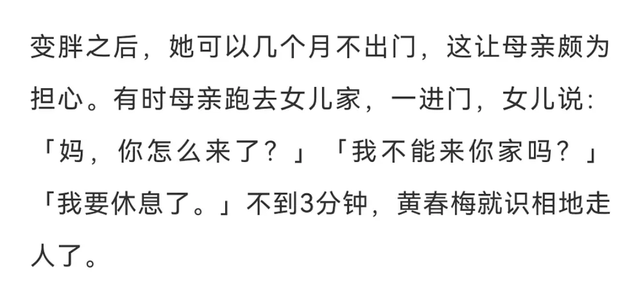 变胖之后，她可以几个月不出门，这让母亲颇为担心。有时母亲跑去女儿家，一进门，女儿说：「妈，你怎么来了？」「我不能来你家吗？」「我要休息了。」不到3分钟，黄春梅就识相地走人了。